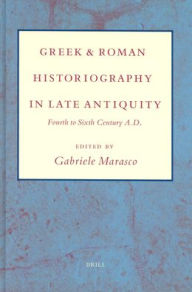 GREEK & ROMAN
HISTORIOGRAPHY
IN LATE ANTIQUITY
Fourth to Sixth Century A.D.

EDITED BY
Gabriele Marasco

BRILL